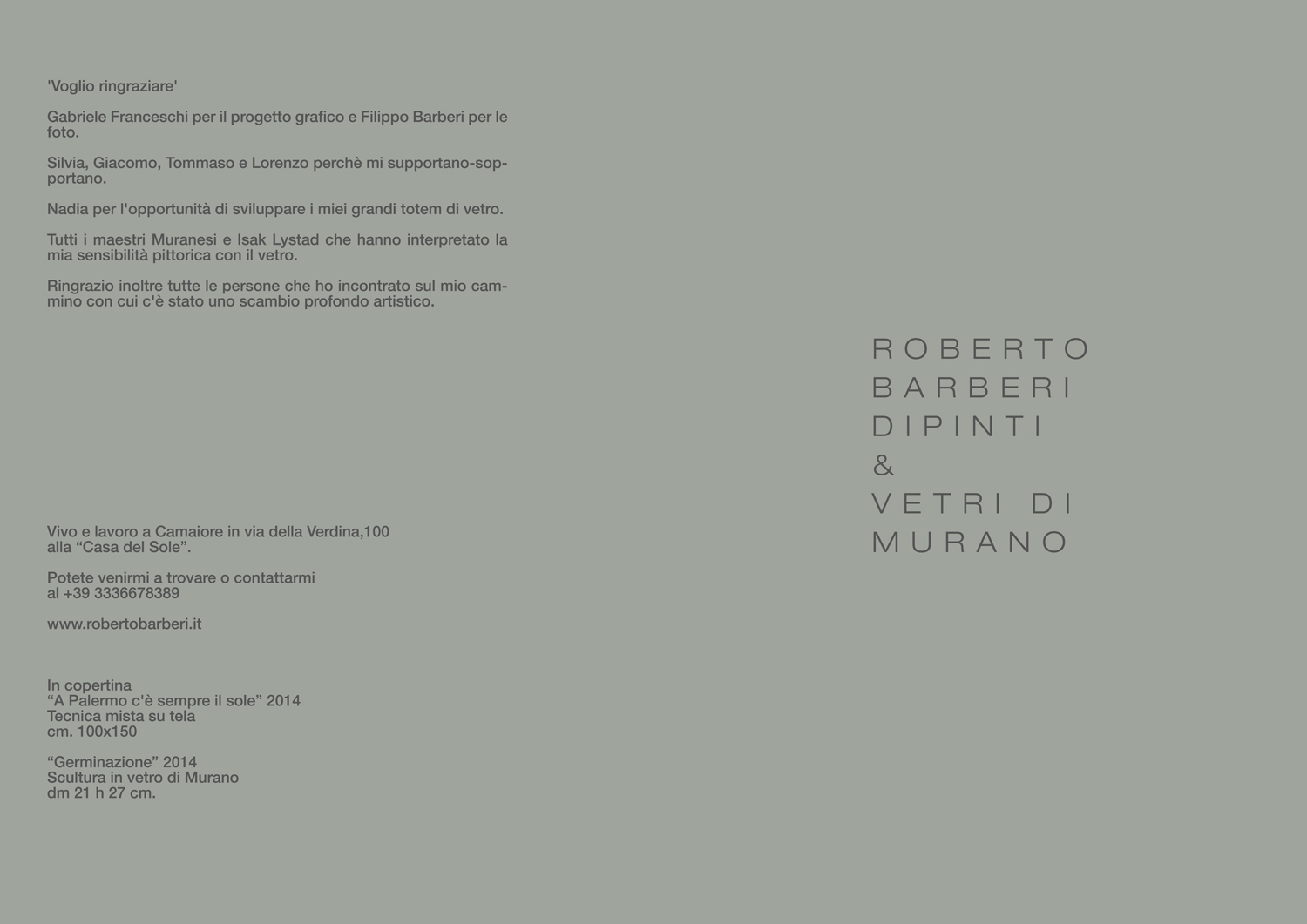 'Voglio ringraziare'

Gabriele Franceschi per il progetto grafico e Filippo Barberi per le foto.

Silvia, Giacomo, Tommaso e Lorenzo perchè mi supportano-sopportano.

Nadia per l'opportunità di sviluppare i miei grandi totem di vetro.

Tutti i maestri Muranesi e Isak Lystad che hanno interpretato la mia sensibilità pittorica con il vetro.

Ringrazio inoltre tutte le persone che ho incontrato sul mio cammino con cui c'è stato uno scambio profondo artistico.

Vivo e lavoro a Camaiore in via della Verdina,100
alla "Casa del Sole".

Potete venirmi a trovare o contattarmi
al +39 3336678389

www.robertobarberi.it

In copertina
"A Palermo c'è sempre il sole" 2014
Tecnica mista su tela
cm. 100x150

"Germinazione" 2014
Scultura in vetro di Murano
dm 21 h 27 cm.

ROBERTO
BARBERI
DIPINTI
&
VETRI DI
MURANO